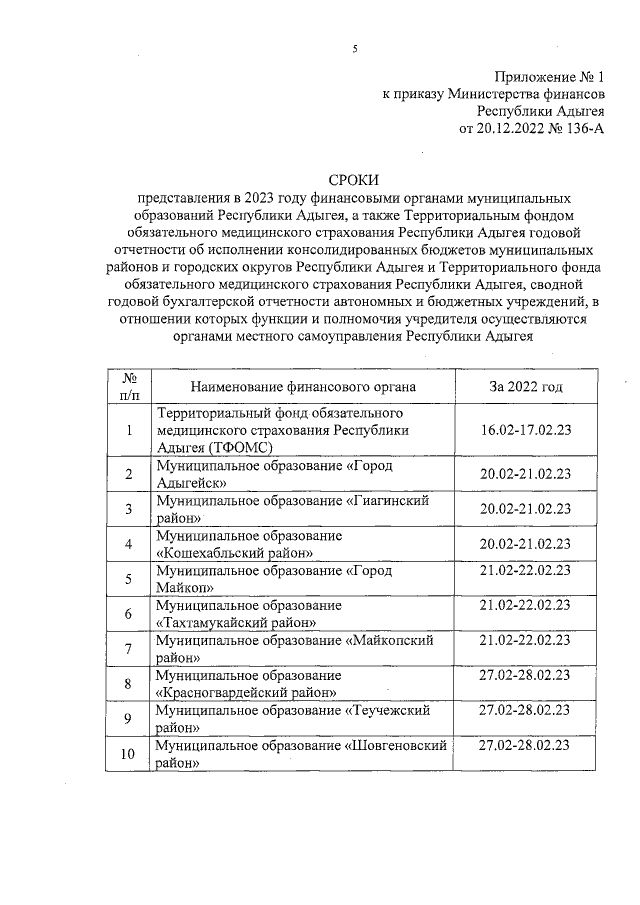 5

Приложение № 1
к приказу Министерства финансов
Республики Адыгея
от 20.12.2022 № 136-А

СРОКИ
представления в 2023 году финансовыми органами муниципальных образований Республики Адыгея, а также Территориальным фондом обязательного медицинского страхования Республики Адыгея годовой отчетности об исполнении консолидированных бюджетов муниципальных районов и городских округов Республики Адыгея и Территориального фонда обязательного медицинского страхования Республики Адыгея, сводной годовой бухгалтерской отчетности автономных и бюджетных учреждений, в отношении которых функции и полномочия учредителя осуществляются органами местного самоуправления Республики Адыгея

| № п/п | Наименование финансового органа | За 2022 год |
|---|---|---|
| 1 | Территориальный фонд обязательного медицинского страхования Республики Адыгея (ТФОМС) | 16.02-17.02.23 |
| 2 | Муниципальное образование «Город Адыгейск» | 20.02-21.02.23 |
| 3 | Муниципальное образование «Гиагинский район» | 20.02-21.02.23 |
| 4 | Муниципальное образование «Кошехабльский район» | 20.02-21.02.23 |
| 5 | Муниципальное образование «Город Майкоп» | 21.02-22.02.23 |
| 6 | Муниципальное образование «Тахтамукайский район» | 21.02-22.02.23 |
| 7 | Муниципальное образование «Майкопский район» | 21.02-22.02.23 |
| 8 | Муниципальное образование «Красногвардейский район» | 27.02-28.02.23 |
| 9 | Муниципальное образование «Теучежский район» | 27.02-28.02.23 |
| 10 | Муниципальное образование «Шовгеновский район» | 27.02-28.02.23 |